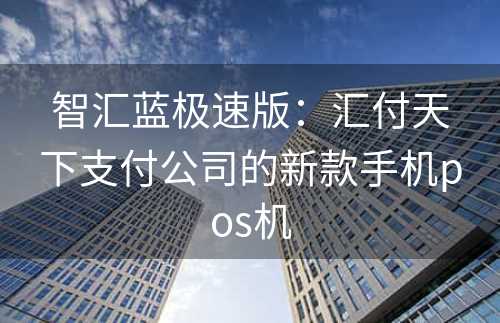 智汇蓝极速版：汇付天下支付公司的新款手机pos机